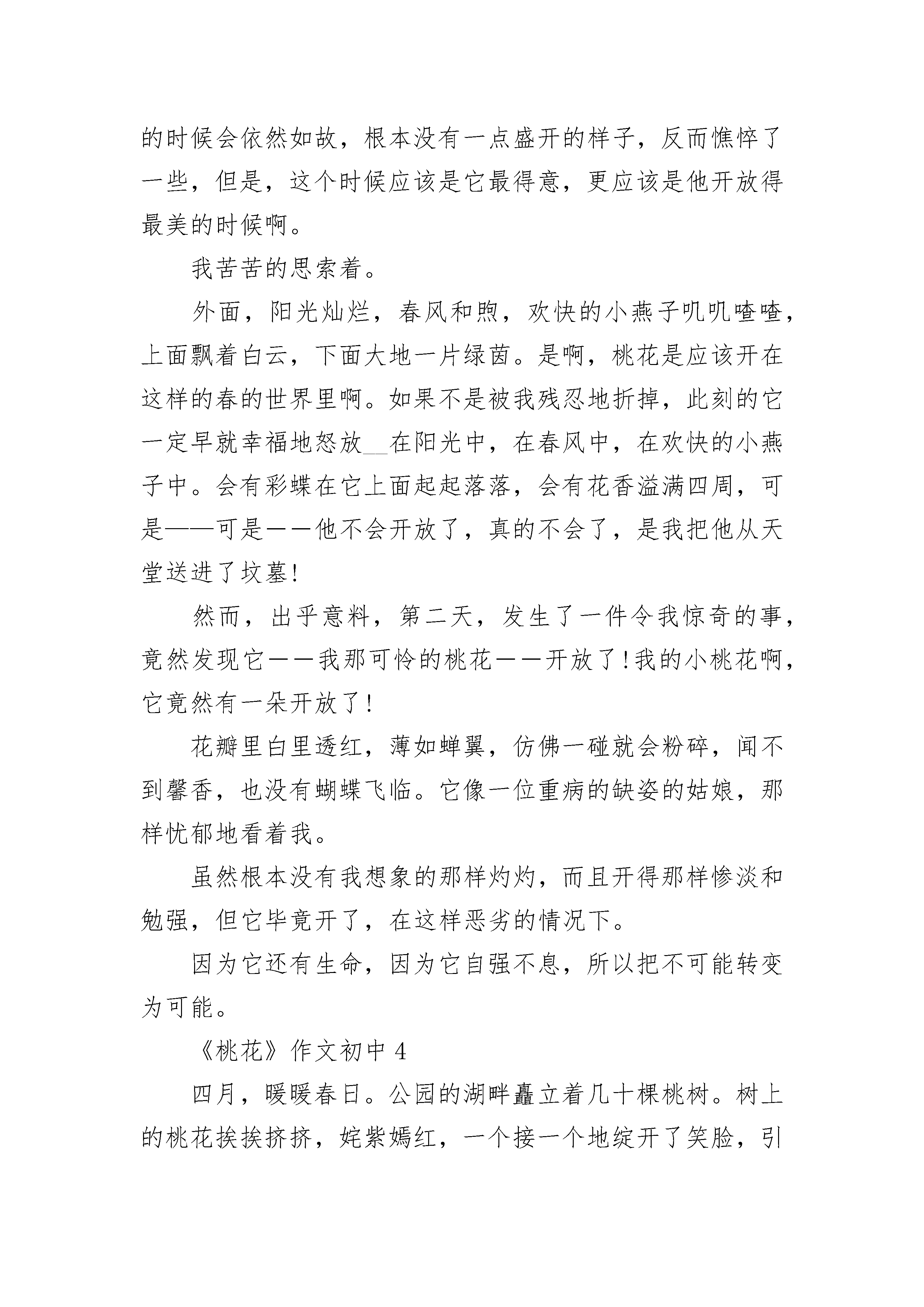 的时候会依然如故，根本没有一点盛开的样子，反而憔悴了一些，但是，这个时候应该是它最得意，更应该是他开放得最美的时候啊。

我苦苦的思索着。

外面，阳光灿烂，春风和煦，欢快的小燕子叽叽喳喳，上面飘着白云，下面大地一片绿茵。是啊，桃花是应该开在这样的春的世界里啊。如果不是被我残忍地折掉，此刻的它一定早就幸福地怒放__在阳光中，在春风中，在欢快的小燕子中。会有彩蝶在它上面起起落落，会有花香溢满四周，可是——可是——他不会开放了，真的不会了，是我把他从天堂送进了坟墓!

然而，出乎意料，第二天，发生了一件令我惊奇的事，竟然发现它——我那可怜的桃花——开放了!我的小桃花啊，它竟然有一朵开放了!

花瓣里白里透红，薄如蝉翼，仿佛一碰就会粉碎，闻不到馨香，也没有蝴蝶飞临。它像一位重病的缺姿的姑娘，那样忧郁地看着我。

虽然根本没有我想象的那样灼灼，而且开得那样惨淡和勉强，但它毕竟开了，在这样恶劣的情况下。

因为它还有生命，因为它自强不息，所以把不可能转变为可能。

《桃花》作文初中 4

四月，暖暖春日。公园的湖畔矗立着几十棵桃树。树上的桃花挨挨挤挤，姹紫嫣红，一个接一个地绽开了笑脸，引